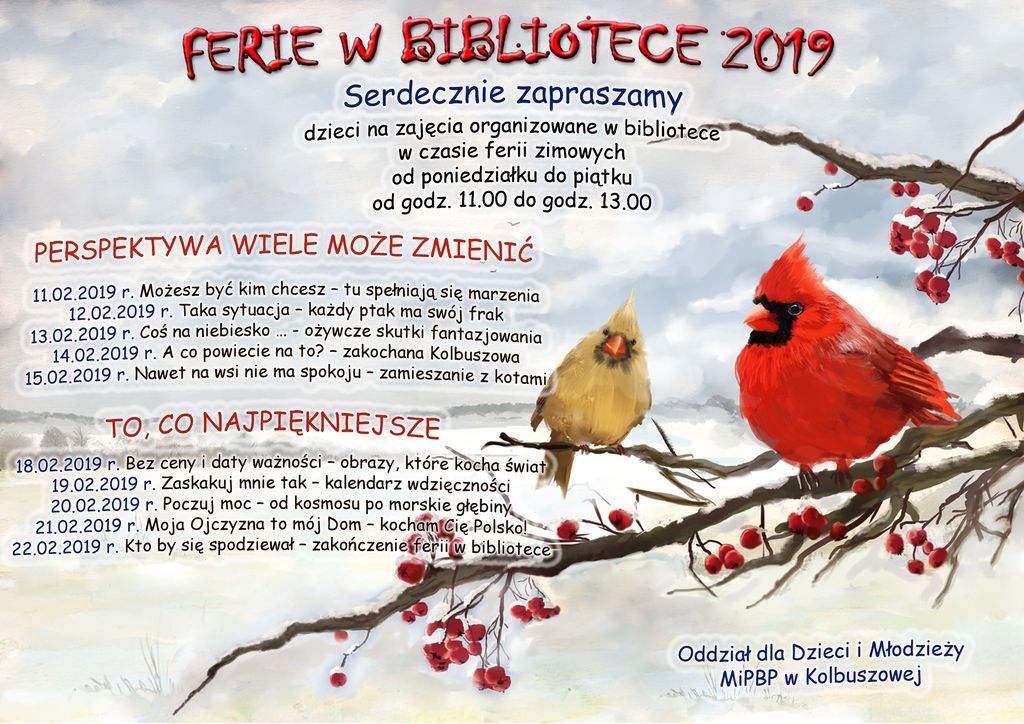 FERIE W BIBLIOTECE 2019

Serdecznie zapraszamy

dzieci na zajęcia organizowane w bibliotece
w czasie ferii zimowych
od poniedziałku do piątku
od godz. 11.00 do godz. 13.00

PERSPEKTYWA WIELE MOŻE ZMIENIĆ

11.02.2019 r. Możesz być kim chcesz – tu spełniają się marzenia
12.02.2019 r. Taka sytuacja – każdy ptak ma swój frak
13.02.2019 r. Coś na niebiesko ... - ożywcze skutki fantazjowania
14.02.2019 r. A co powiecie na to? – zakochana Kolbuszowa
15.02.2019 r. Nawet na wsi nie ma spokoju – zamieszanie z kotami

TO, CO NAJPIĘKNIEJSZE

18.02.2019 r. Bez ceny i daty ważności – obrazy, które kocha świat
19.02.2019 r. Zaskakuj mnie tak – kalendarz wdzięczności
20.02.2019 r. Poczuj moc – od kosmosu po morskie głębiny
21.02.2019 r. Moja Ojczyzna to mój Dom – kocham Cię Polsko!
22.02.2019 r. Kto by się spodziewał – zakończenie ferii w bibliotece

Oddział dla Dzieci i Młodzieży
MiPBP w Kolbuszowej